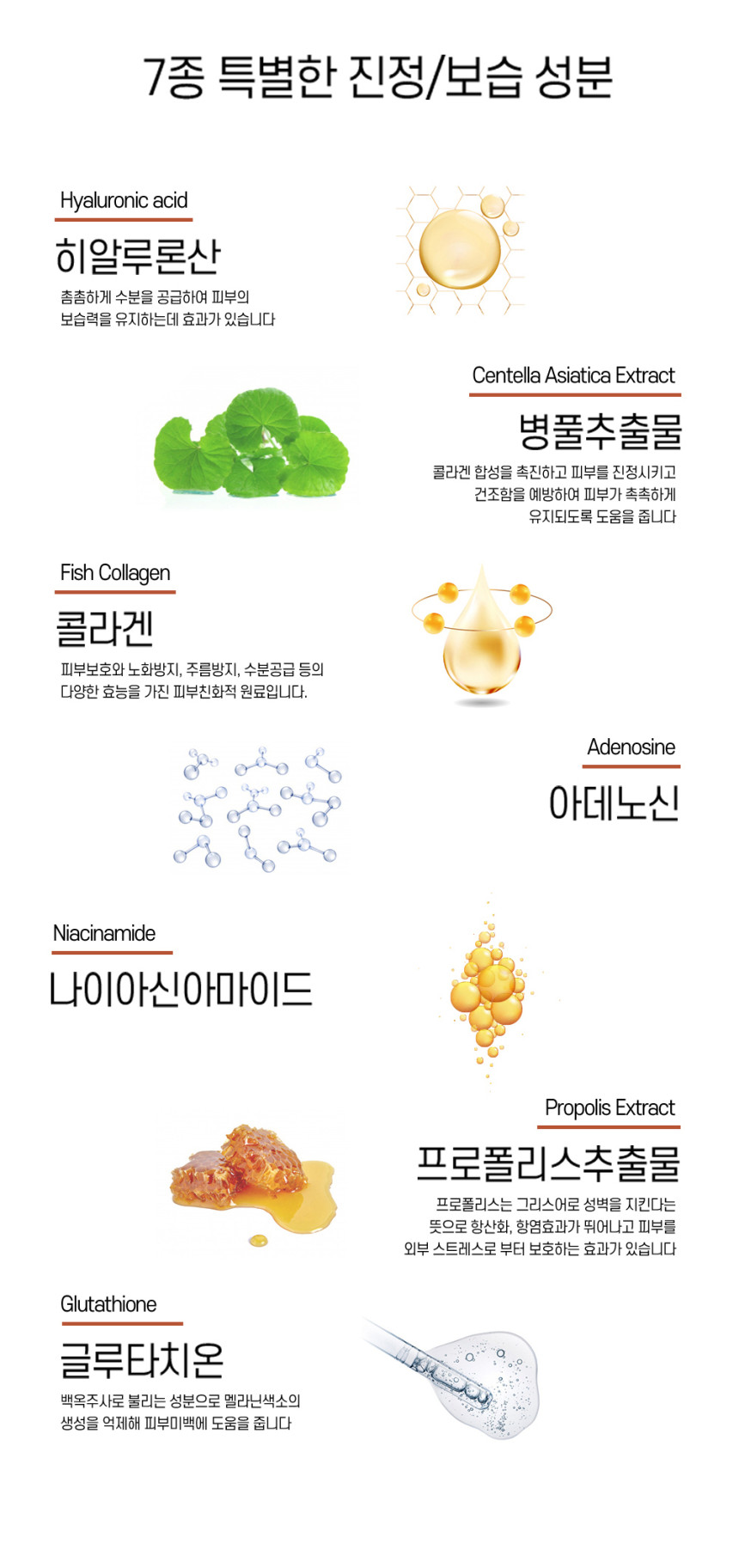 7종 특별한 진정/보습 성분

Hyaluronic acid

히알루론산

촘촘하게 수분을 공급하여 피부의 보습력을 유지하는데 효과가 있습니다

Centella Asiatica Extract

병풀추출물

콜라겐 합성을 촉진하고 피부를 진정시키고 건조함을 예방하여 피부가 촉촉하게 유지되도록 도움을 줍니다

Fish Collagen

콜라겐

피부보호와 노화방지, 주름방지, 수분공급 등의 다양한 효능을 가진 피부친화적 원료입니다.

Adenosine

아데노신

Niacinamide

나이아신아마이드

Propolis Extract

프로폴리스추출물

프로폴리스는 그리스어로 성벽을 지킨다는 뜻으로 항산화, 항염효과가 뛰어나고 피부를 외부 스트레스로 부터 보호하는 효과가 있습니다

Glutathione

글루타치온

백옥주사로 불리는 성분으로 멜라닌색소의 생성을 억제해 피부미백에 도움을 줍니다